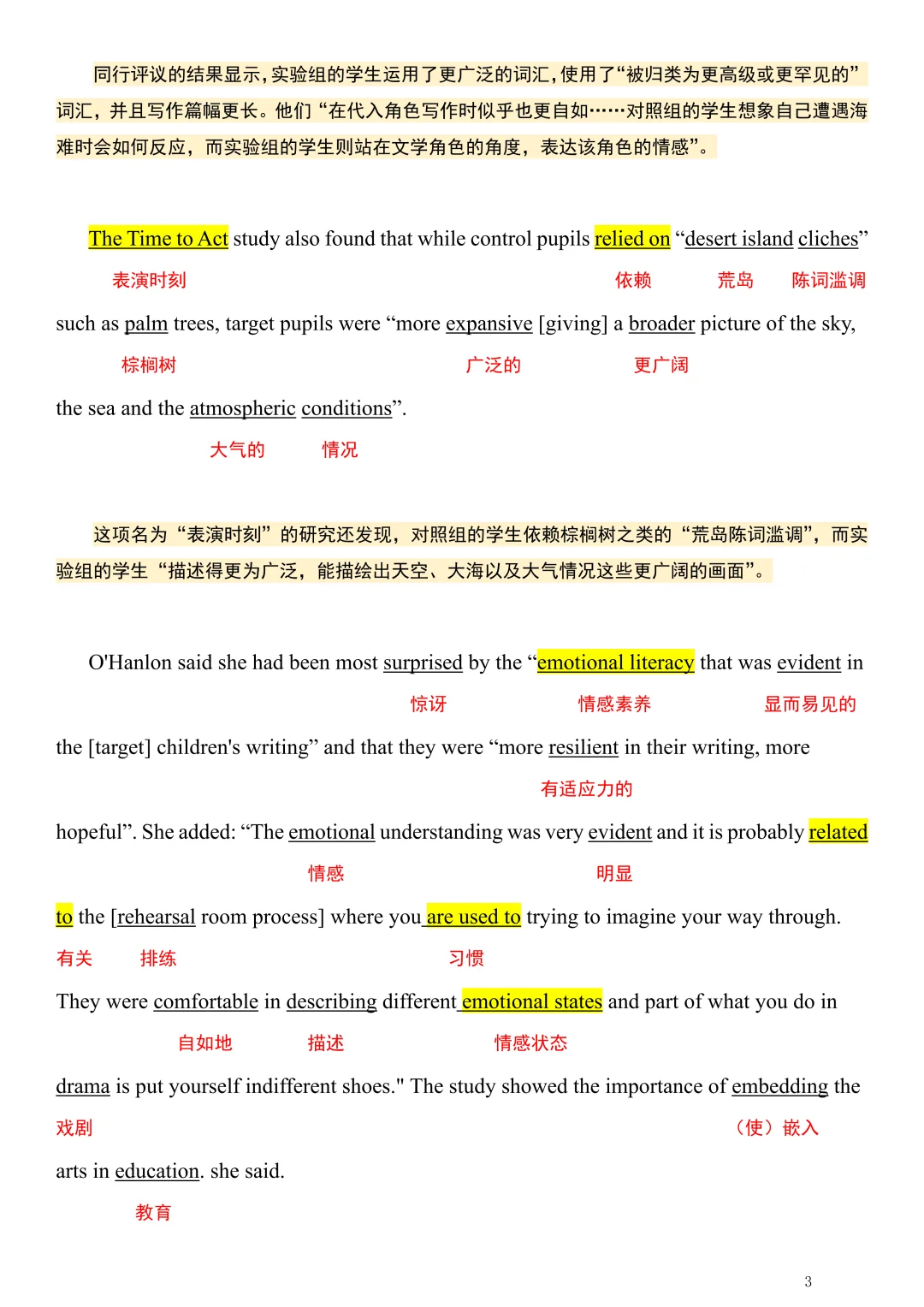 同行评议的结果显示，实验组的学生运用了更广泛的词汇，使用了“被归类为更高级或更罕见的”词汇，并且写作篇幅更长。他们“在代入角色写作时似乎也更自如……对照组的学生想象自己遭遇海难时会如何反应，而实验组的学生则站在文学角色的角度，表达该角色的情感”。

The Time to Act study also found that while control pupils relied on "desert island cliches"

表演时刻 依赖 荒岛 陈词滥调

such as palm trees, target pupils were "more expansive [giving] a broader picture of the sky,

棕榈树 广泛的 更广阔

the sea and the atmospheric conditions".

大气的 情况

这项名为“表演时刻”的研究还发现，对照组的学生依赖棕榈树之类的“荒岛陈词滥调”，而实验组的学生“描述得更为广泛，能描绘出天空、大海以及大气情况这些更广阔的画面”。

O'Hanlon said she had been most surprised by the "emotional literacy that was evident in

惊讶 情感素养 显而易见的

the [target] children's writing" and that they were "more resilient in their writing, more

有适应力的

hopeful". She added: "The emotional understanding was very evident and it is probably related

情感 明显

to the [rehearsal room process] where you are used to trying to imagine your way through.

有关 排练 习惯

They were comfortable in describing different emotional states and part of what you do in

自如地 描述 情感状态

drama is put yourself indifferent shoes." The study showed the importance of embedding the

戏剧 （使）嵌入

arts in education. she said.

教育

3